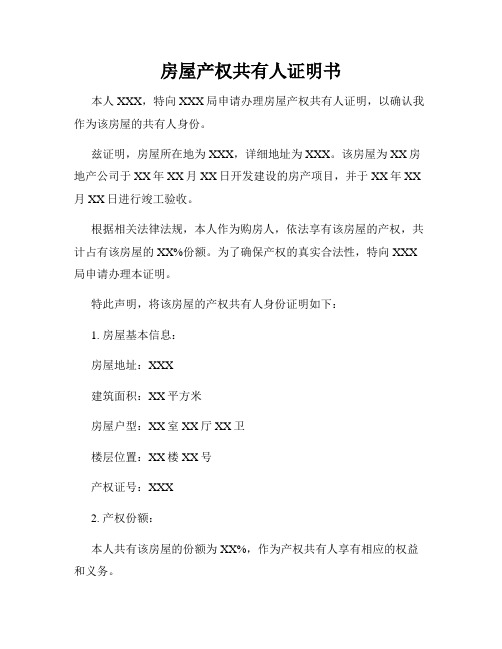 房屋产权共有人证明书

本人 XXX，特向 XXX 局申请办理房屋产权共有人证明，以确认我作为该房屋的共有人身份。

兹证明，房屋所在地为 XXX，详细地址为 XXX。该房屋为 XX 房地产公司于 XX 年 XX 月 XX 日开发建设的房产项目，并于 XX 年 XX 月 XX 日进行竣工验收。

根据相关法律法规，本人作为购房人，依法享有该房屋的产权，共计占有该房屋的 XX%份额。为了确保产权的真实合法性，特向 XXX 局申请办理本证明。

特此声明，将该房屋的产权共有人身份证明如下：

1. 房屋基本信息：

房屋地址：XXX

建筑面积：XX 平方米

房屋户型：XX 室 XX 厅 XX 卫

楼层位置：XX 楼 XX 号

产权证号：XXX

2. 产权份额：

本人共有该房屋的份额为 XX%，作为产权共有人享有相应的权益和义务。